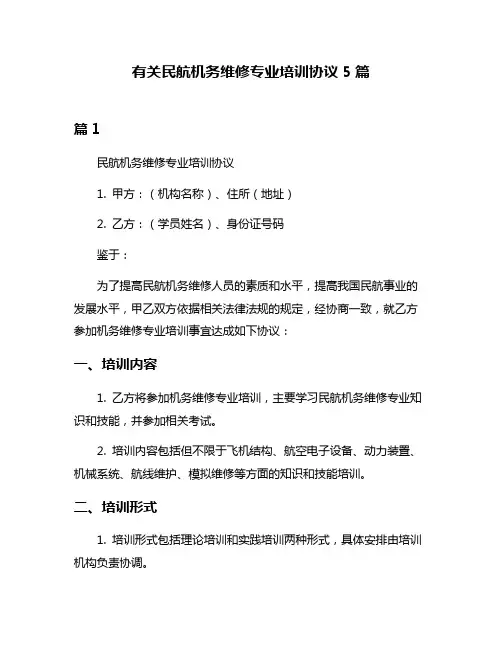 有关民航机务维修专业培训协议 5 篇

篇 1

民航机务维修专业培训协议

1. 甲方：（机构名称）、住所（地址）

2. 乙方：（学员姓名）、身份证号码

鉴于：

为了提高民航机务维修人员的素质和水平，提高我国民航事业的发展水平，甲乙双方依据相关法律法规的规定，经协商一致，就乙方参加机务维修专业培训事宜达成如下协议：

一、培训内容

1. 乙方将参加机务维修专业培训，主要学习民航机务维修专业知识和技能，并参加相关考试。

2. 培训内容包括但不限于飞机结构、航空电子设备、动力装置、机械系统、航线维护、模拟维修等方面的知识和技能培训。

二、培训形式

1. 培训形式包括理论培训和实践培训两种形式，具体安排由培训机构负责协调。